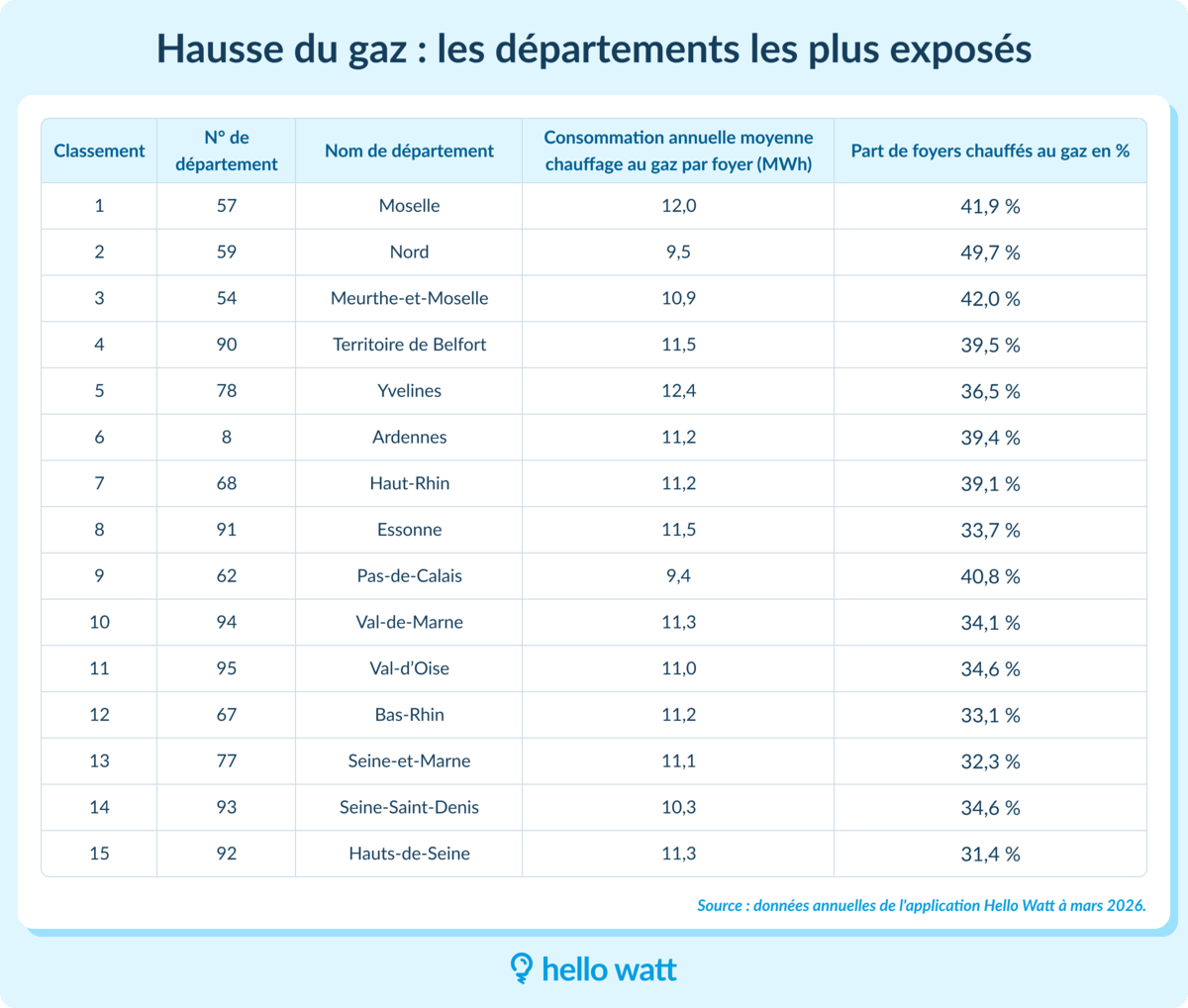 Hausse du gaz : les départements les plus exposés

| Classement | N° de département | Nom de département | Consommation annuelle moyenne chauffage au gaz par foyer (MWh) | Part de foyers chauffés au gaz en % |
|---|---|---|---|---|
| 1 | 57 | Moselle | 12,0 | 41,9 % |
| 2 | 59 | Nord | 9,5 | 49,7 % |
| 3 | 54 | Meurthe-et-Moselle | 10,9 | 42,0 % |
| 4 | 90 | Territoire de Belfort | 11,5 | 39,5 % |
| 5 | 78 | Yvelines | 12,4 | 36,5 % |
| 6 | 8 | Ardennes | 11,2 | 39,4 % |
| 7 | 68 | Haut-Rhin | 11,2 | 39,1 % |
| 8 | 91 | Essonne | 11,5 | 33,7 % |
| 9 | 62 | Pas-de-Calais | 9,4 | 40,8 % |
| 10 | 94 | Val-de-Marne | 11,3 | 34,1 % |
| 11 | 95 | Val-d'Oise | 11,0 | 34,6 % |
| 12 | 67 | Bas-Rhin | 11,2 | 33,1 % |
| 13 | 77 | Seine-et-Marne | 11,1 | 32,3 % |
| 14 | 93 | Seine-Saint-Denis | 10,3 | 34,6 % |
| 15 | 92 | Hauts-de-Seine | 11,3 | 31,4 % |

Source : données annuelles de l'application Hello Watt à mars 2026.

hello watt